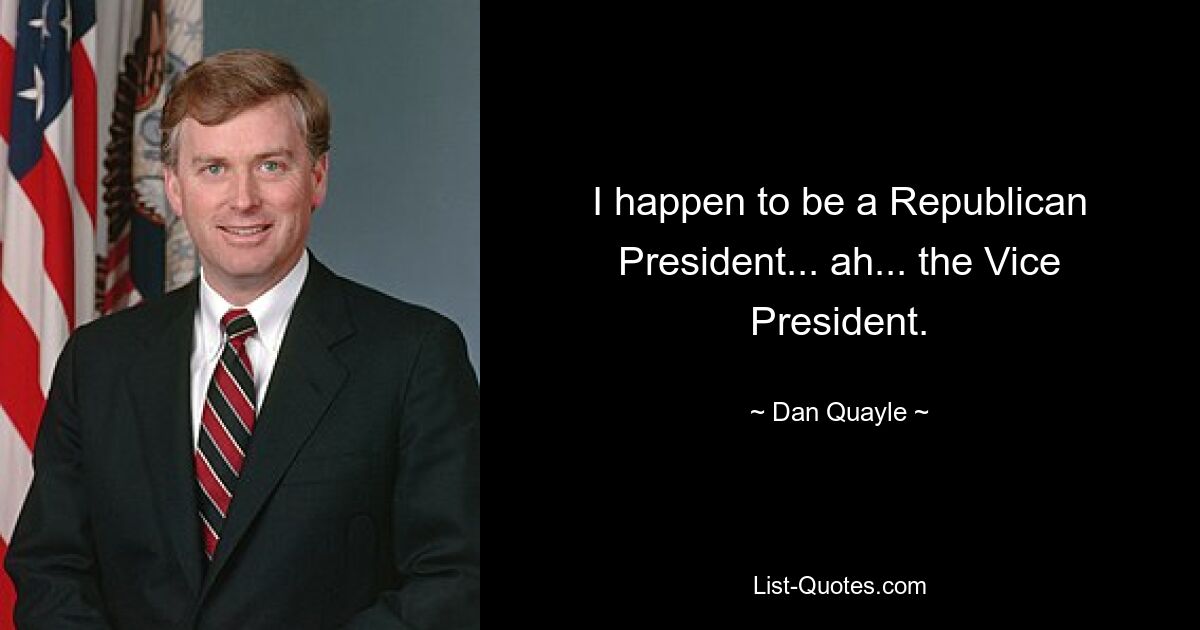 I happen to be a Republican President... ah... the Vice President.

~ Dan Quayle ~

List-Quotes.com